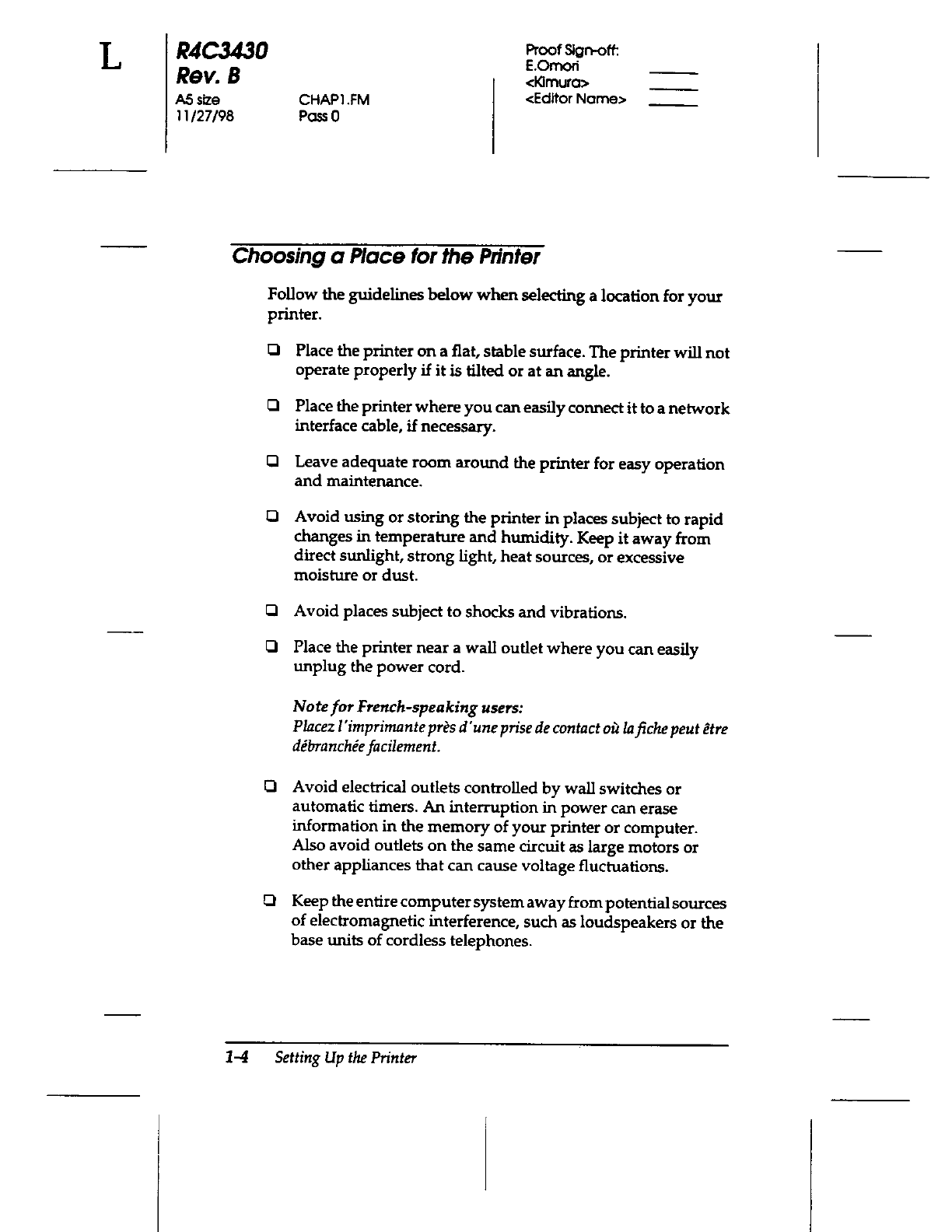 L

R4C3430
Rev. B
A5 size
11/27/98

CHAP1.FM
Pass 0

Proof Sign-off:
E.Omori
<Kimura>
<Editor Name>

Choosing a Place for the Printer

Follow the guidelines below when selecting a location for your printer.

❏ Place the printer on a flat, stable surface. The printer will not operate properly if it is tilted or at an angle.

❏ Place the printer where you can easily connect it to a network interface cable, if necessary.

❏ Leave adequate room around the printer for easy operation and maintenance.

❏ Avoid using or storing the printer in places subject to rapid changes in temperature and humidity. Keep it away from direct sunlight, strong light, heat sources, or excessive moisture or dust.

❏ Avoid places subject to shocks and vibrations.

❏ Place the printer near a wall outlet where you can easily unplug the power cord.

Note for French-speaking users:
Placez l'imprimante près d'une prise de contact où la fiche peut être débranchée facilement.

❏ Avoid electrical outlets controlled by wall switches or automatic timers. An interruption in power can erase information in the memory of your printer or computer. Also avoid outlets on the same circuit as large motors or other appliances that can cause voltage fluctuations.

❏ Keep the entire computer system away from potential sources of electromagnetic interference, such as loudspeakers or the base units of cordless telephones.

1-4 Setting Up the Printer